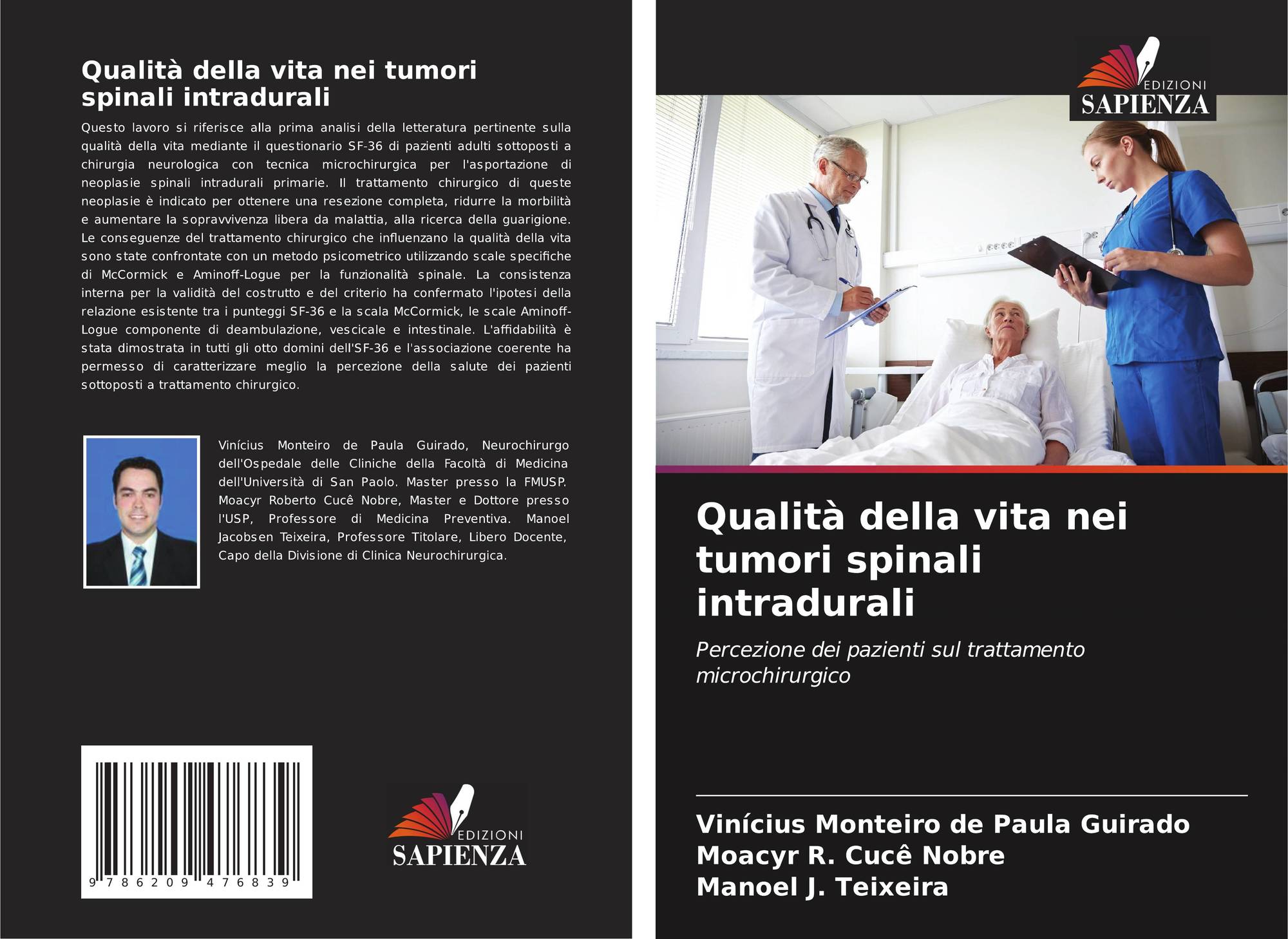 Qualità della vita nei tumori spinali intradurali

Questo lavoro si riferisce alla prima analisi della letteratura pertinente sulla qualità della vita mediante il questionario SF-36 di pazienti adulti sottoposti a chirurgia neurologica con tecnica microchirurgica per l'asportazione di neoplasie spinali intradurali primarie. Il trattamento chirurgico di queste neoplasie è indicato per ottenere una resezione completa, ridurre la morbilità e aumentare la sopravvivenza libera da malattia, alla ricerca della guarigione. Le conseguenze del trattamento chirurgico che influenzano la qualità della vita sono state confrontate con un metodo psicometrico utilizzando scale specifiche di McCormick e Aminoff-Logue per la funzionalità spinale. La consistenza interna per la validità del costrutto e del criterio ha confermato l'ipotesi della relazione esistente tra i punteggi SF-36 e la scala McCormick, le scale Aminoff-Logue componente di deambulazione, vescicale e intestinale. L'affidabilità è stata dimostrata in tutti gli otto domini dell'SF-36 e l'associazione coerente ha permesso di caratterizzare meglio la percezione della salute dei pazienti sottoposti a trattamento chirurgico.

Vinícius Monteiro de Paula Guirado, Neurochirurgo dell'Ospedale delle Cliniche della Facoltà di Medicina dell'Università di San Paolo. Master presso la FMUSP. Moacyr Roberto Cucê Nobre, Master e Dottore presso l'USP, Professore di Medicina Preventiva. Manoel Jacobsen Teixeira, Professore Titolare, Libero Docente, Capo della Divisione di Clinica Neurochirurgica.

9 786209 476839

EDIZIONI
SAPIENZA

EDIZIONI
SAPIENZA

Qualità della vita nei tumori spinali intradurali

Percezione dei pazienti sul trattamento microchirurgico

Vinícius Monteiro de Paula Guirado
Moacyr R. Cucê Nobre
Manoel J. Teixeira